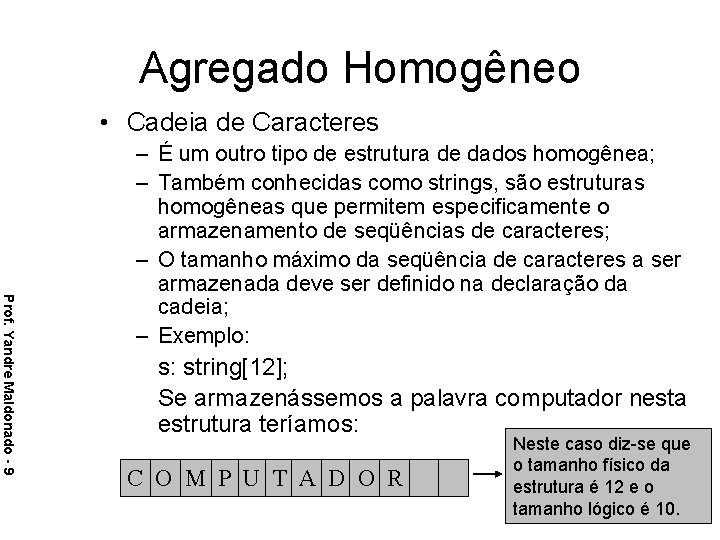 Agregado Homogêneo

• Cadeia de Caracteres
– É um outro tipo de estrutura de dados homogênea;
– Também conhecidas como strings, são estruturas homogêneas que permitem especificamente o armazenamento de seqüências de caracteres;
– O tamanho máximo da seqüência de caracteres a ser armazenada deve ser definido na declaração da cadeia;
– Exemplo:
s: string[12];
Se armazenássemos a palavra computador nesta estrutura teríamos:

| C | O | M | P | U | T | A | D | O | R | | |
|---|---|---|---|---|---|---|---|---|---|---|---|

Neste caso diz-se que o tamanho físico da estrutura é 12 e o tamanho lógico é 10.

Prof. Yandre Maldonado - 9